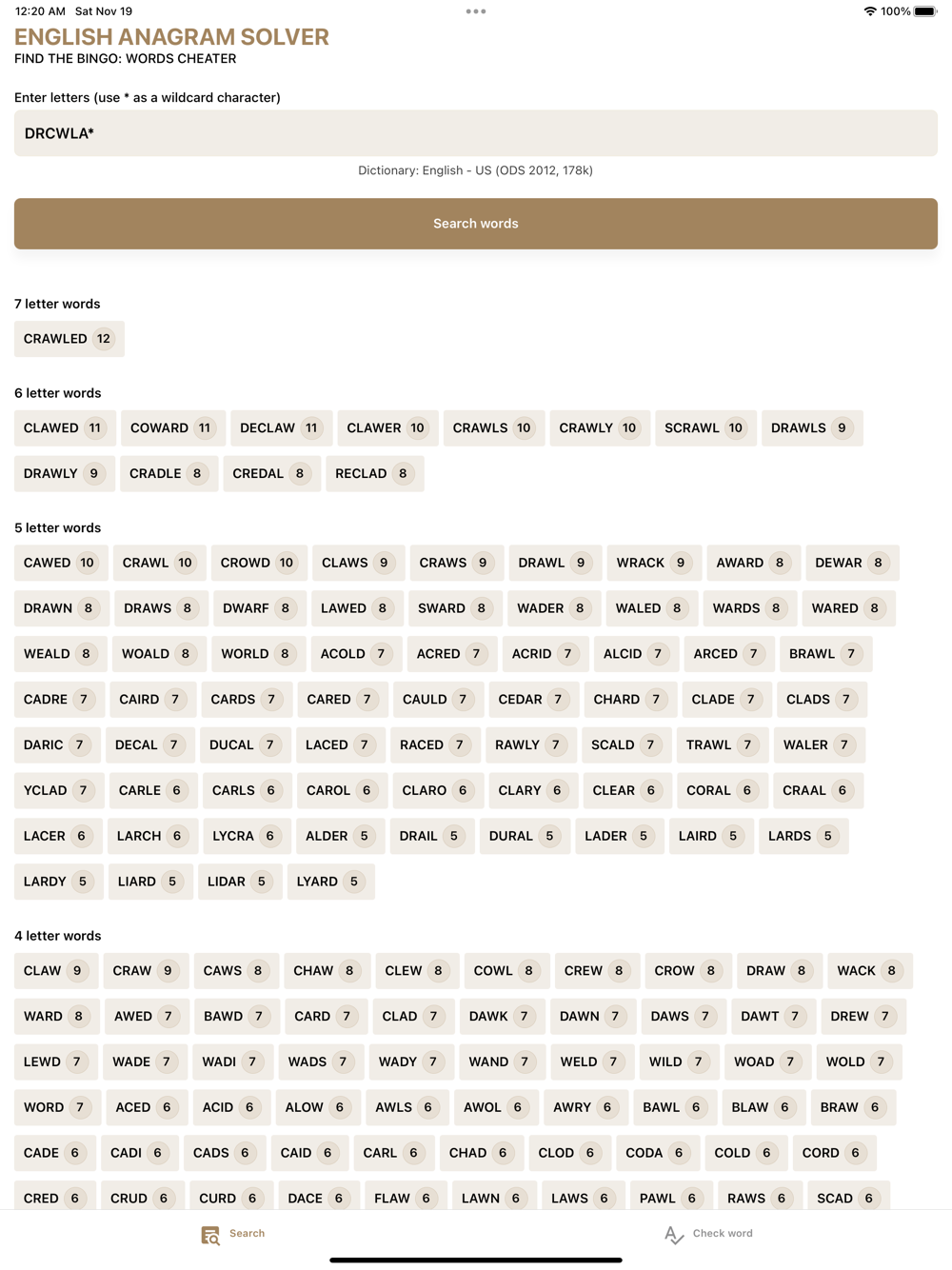 12:20 AM Sat Nov 19
100%

ENGLISH ANAGRAM SOLVER
FIND THE BINGO: WORDS CHEATER

Enter letters (use * as a wildcard character)

DRCWLA*

Dictionary: English - US (ODS 2012, 178k)

Search words

7 letter words

CRAWLED 12

6 letter words

CLAWED 11 COWARD 11 DECLAW 11 CLAWER 10 CRAWLS 10 CRAWLY 10 SCRAWL 10 DRAWLS 9
DRAWLY 9 CRADLE 8 CREDAL 8 RECLAD 8

5 letter words

CAWED 10 CRAWL 10 CROWD 10 CLAWS 9 CRAWS 9 DRAWL 9 WRACK 9 AWARD 8 DEWAR 8
DRAWN 8 DRAWS 8 DWARF 8 LAWED 8 SWARD 8 WADER 8 WALED 8 WARDS 8 WARED 8
WEALD 8 WOALD 8 WORLD 8 ACOLD 7 ACRED 7 ACRID 7 ALCID 7 ARCED 7 BRAWL 7
CADRE 7 CAIRD 7 CARDS 7 CARED 7 CAULD 7 CEDAR 7 CHARD 7 CLADE 7 CLADS 7
DARIC 7 DECAL 7 DUCAL 7 LACED 7 RACED 7 RAWLY 7 SCALD 7 TRAWL 7 WALER 7
YCLAD 7 CARLE 6 CARLS 6 CAROL 6 CLARO 6 CLARY 6 CLEAR 6 CORAL 6 CRAAL 6
LACER 6 LARCH 6 LYCRA 6 ALDER 5 DRAIL 5 DURAL 5 LADER 5 LAIRD 5 LARDS 5
LARDY 5 LIARD 5 LIDAR 5 LYARD 5

4 letter words

CLAW 9 CRAW 9 CAWS 8 CHAW 8 CLEW 8 COWL 8 CREW 8 CROW 8 DRAW 8 WACK 8
WARD 8 AWED 7 BAWD 7 CARD 7 CLAD 7 DAWK 7 DAWN 7 DAWS 7 DAWT 7 DREW 7
LEWD 7 WADE 7 WADI 7 WADS 7 WADY 7 WAND 7 WELD 7 WILD 7 WOAD 7 WOLD 7
WORD 7 ACED 6 ACID 6 ALOW 6 AWLS 6 AWOL 6 AWRY 6 BAWL 6 BLAW 6 BRAW 6
CADE 6 CADI 6 CADS 6 CAID 6 CARL 6 CHAD 6 CLOD 6 CODA 6 COLD 6 CORD 6
CRED 6 CRUD 6 CURD 6 DACE 6 FLAW 6 LAWN 6 LAWS 6 PAWL 6 RAWS 6 SCAD 6

Search Check word